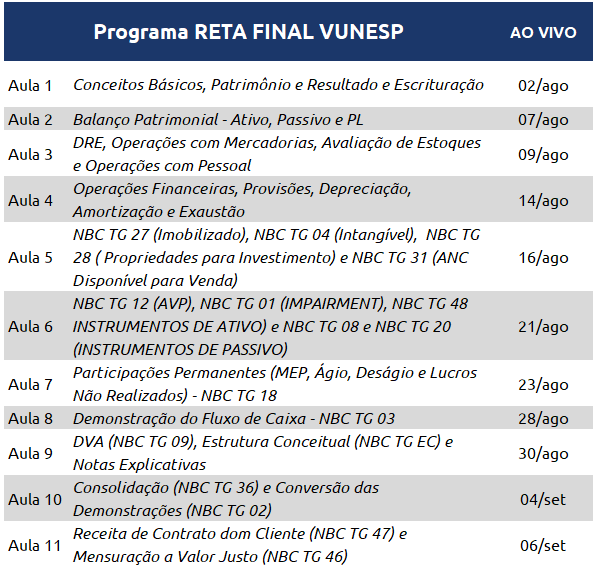 |  | Programa RETA FINAL VUNESP | AO VIVO |
|---|---|---|
| Aula 1 | Conceitos Básicos, Patrimônio e Resultado e Escrituração | 02/ago |
| Aula 2 | Balanço Patrimonial - Ativo, Passivo e PL | 07/ago |
| Aula 3 | DRE, Operações com Mercadorias, Avaliação de Estoques e Operações com Pessoal | 09/ago |
| Aula 4 | Operações Financeiras, Provisões, Depreciação, Amortização e Exaustão | 14/ago |
| Aula 5 | NBC TG 27 (Imobilizado), NBC TG 04 (Intangível), NBC TG 28 ( Propriedades para Investimento) e NBC TG 31 (ANC Disponível para Venda) | 16/ago |
| Aula 6 | NBC TG 12 (AVP), NBC TG 01 (IMPAIRMENT), NBC TG 48 INSTRUMENTOS DE ATIVO) e NBC TG 08 e NBC TG 20 (INSTRUMENTOS DE PASSIVO) | 21/ago |
| Aula 7 | Participações Permanentes (MEP, Ágio, Deságio e Lucros Não Realizados) - NBC TG 18 | 23/ago |
| Aula 8 | Demonstração do Fluxo de Caixa - NBC TG 03 | 28/ago |
| Aula 9 | DVA (NBC TG 09), Estrutura Conceitual (NBC TG EC) e Notas Explicativas | 30/ago |
| Aula 10 | Consolidação (NBC TG 36) e Conversão das Demonstrações (NBC TG 02) | 04/set |
| Aula 11 | Receita de Contrato dom Cliente (NBC TG 47) e Mensuração a Valor Justo (NBC TG 46) | 06/set |